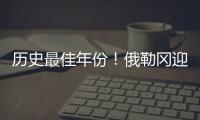 历史最佳年份！俄勒冈迎